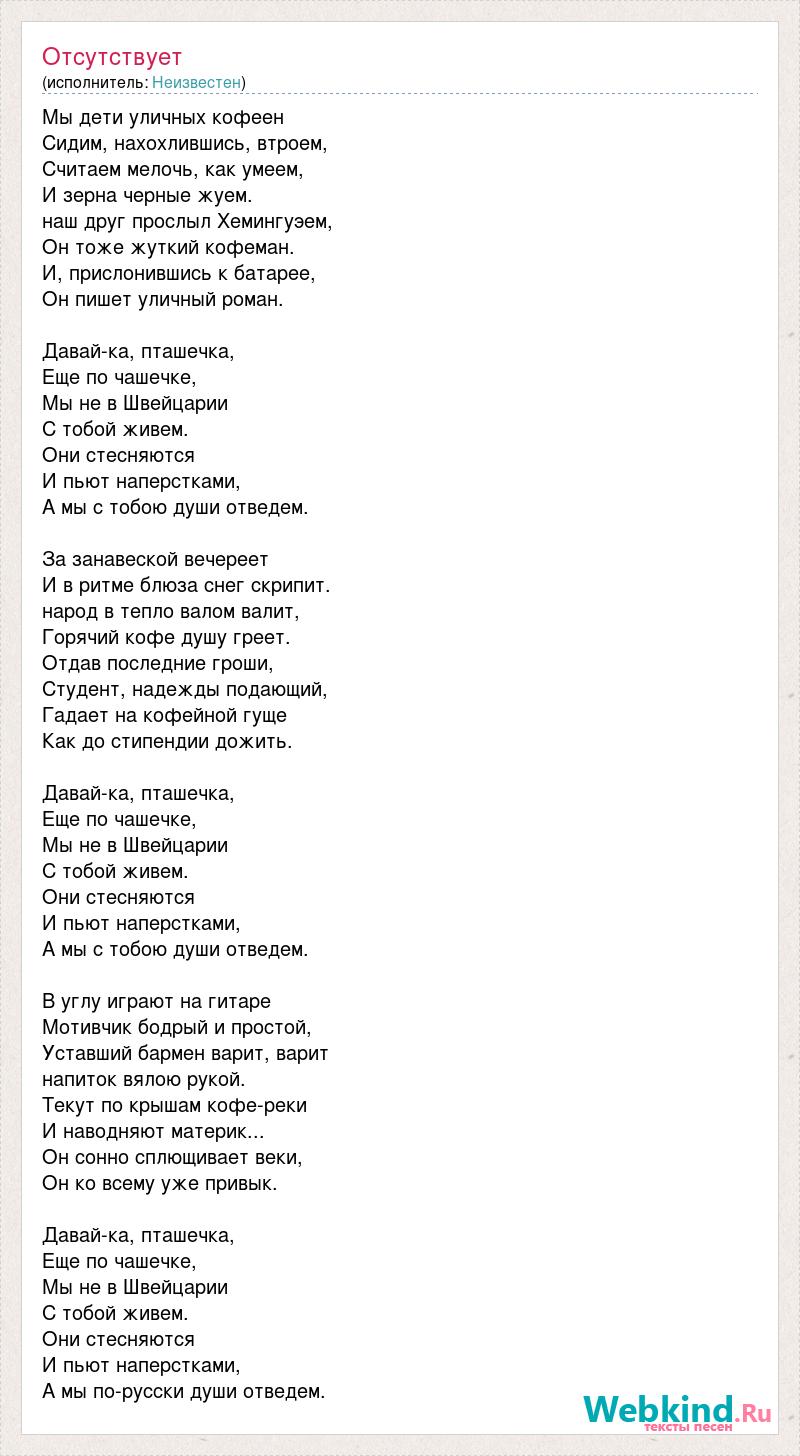 Отсутствует
(исполнитель: Неизвестен)

Мы дети уличных кофеен
Сидим, нахохлившись, втроем,
Считаем мелочь, как умеем,
И зерна черные жуем.
наш друг прослыл Хемингуэем,
Он тоже жуткий кофеман.
И, прислонившись к батарее,
Он пишет уличный роман.

Давай-ка, пташечка,
Еще по чашечке,
Мы не в Швейцарии
С тобой живем.
Они стесняются
И пьют наперстками,
А мы с тобою души отведем.

За занавеской вечереет
И в ритме блюза снег скрипит.
народ в тепло валом валит,
Горячий кофе душу греет.
Отдав последние гроши,
Студент, надежды подающий,
Гадает на кофейной гуще
Как до стипендии дожить.

Давай-ка, пташечка,
Еще по чашечке,
Мы не в Швейцарии
С тобой живем.
Они стесняются
И пьют наперстками,
А мы с тобою души отведем.

В углу играют на гитаре
Мотивчик бодрый и простой,
Уставший бармен варит, варит
напиток вялою рукой.
Текут по крышам кофе-реки
И наводняют материк...
Он сонно сплющивает веки,
Он ко всему уже привык.

Давай-ка, пташечка,
Еще по чашечке,
Мы не в Швейцарии
С тобой живем.
Они стесняются
И пьют наперстками,
А мы по-русски души отведем.

Webkind.Ru
тексты песен